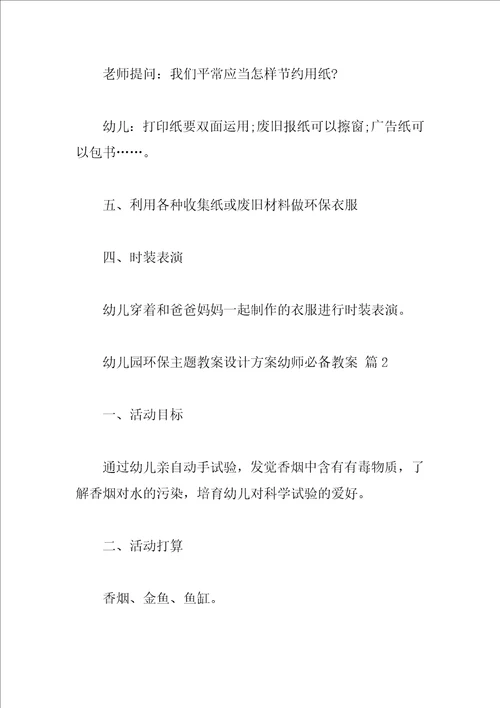 老师提问：我们平常应当怎样节约用纸?

幼儿：打印纸要双面运用;废旧报纸可以擦窗;广告纸可以包书……。

五、利用各种收集纸或废旧材料做环保衣服

四、时装表演

幼儿穿着和爸爸妈妈一起制作的衣服进行时装表演。

幼儿园环保主题教案设计方案幼师必备教案 篇2

一、活动目标

通过幼儿亲自动手试验，发觉香烟中含有有毒物质，了解香烟对水的污染，培育幼儿对科学试验的爱好。

二、活动打算

香烟、金鱼、鱼缸。